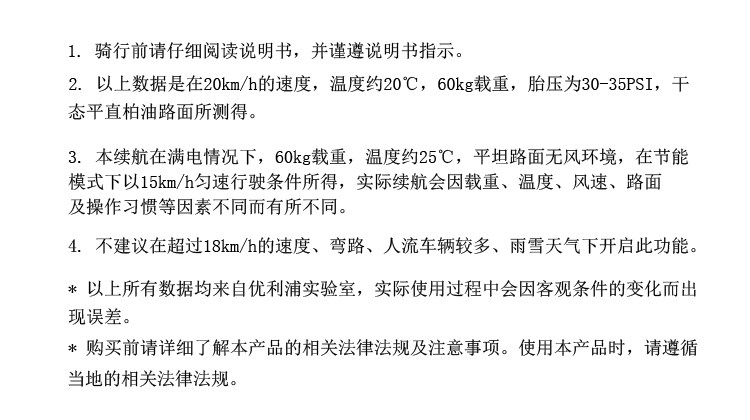 1.骑行前请仔细阅读说明书，并谨遵说明书指示。

2.以上数据是在20km/h的速度，温度约20℃，60kg载重，胎压为30-35PSI，干态平直柏油路面所测得。

3.本续航在满电情况下，60kg载重，温度约25℃，平坦路面无风环境，在节能模式下以15km/h匀速行驶条件所得，实际续航会因载重、温度、风速、路面及操作习惯等因素不同而有所不同。

4.不建议在超过18km/h的速度、弯路、人流车辆较多、雨雪天气下开启此功能。

* 以上所有数据均来自优利浦实验室，实际使用过程中会因客观条件的变化而出现误差。

* 购买前请详细了解本产品的相关法律法规及注意事项。使用本产品时，请遵循当地的相关法律法规。